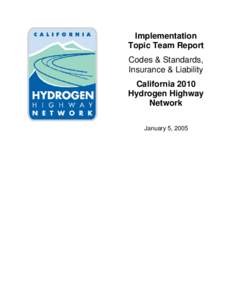 CALIFORNIA
HYDROGEN
HIGHWAY
NETWORK

Implementation Topic Team Report

Codes & Standards, Insurance & Liability

California 2010 Hydrogen Highway Network

January 5, 2005